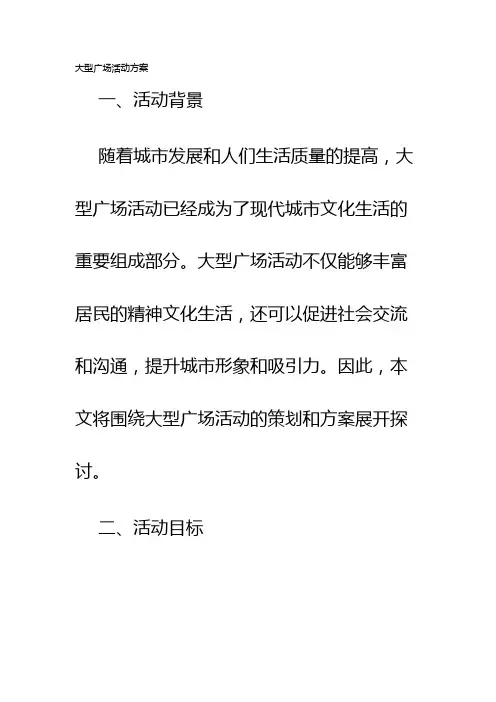 大型广场活动方案

一、活动背景

随着城市发展和人们生活质量的提高，大型广场活动已经成为了现代城市文化生活的重要组成部分。大型广场活动不仅能够丰富居民的精神文化生活，还可以促进社会交流和沟通，提升城市形象和吸引力。因此，本文将围绕大型广场活动的策划和方案展开探讨。

二、活动目标